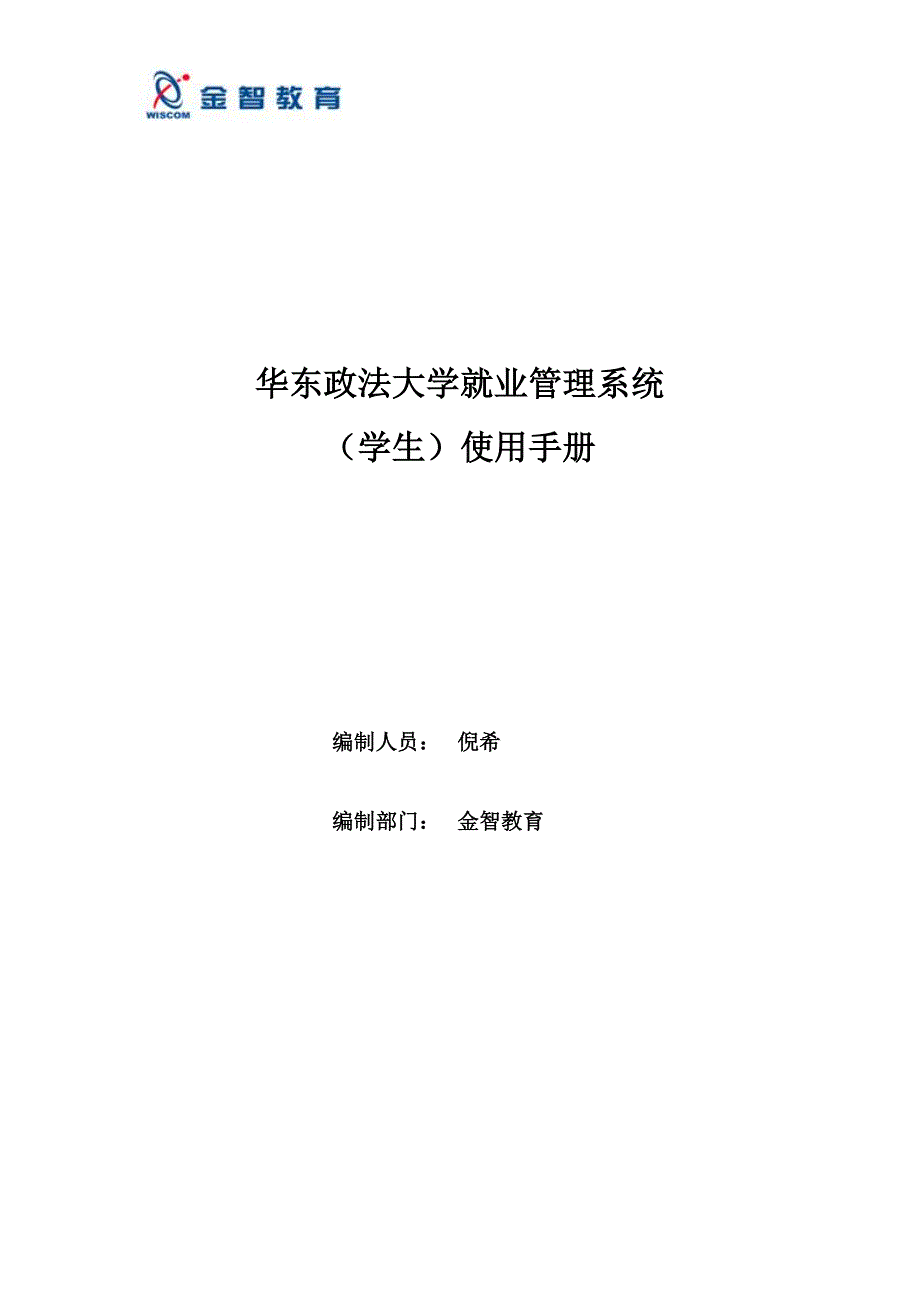 WISCOM 金智教育

华东政法大学就业管理系统

（学生）使用手册

编制人员： 倪希

编制部门： 金智教育